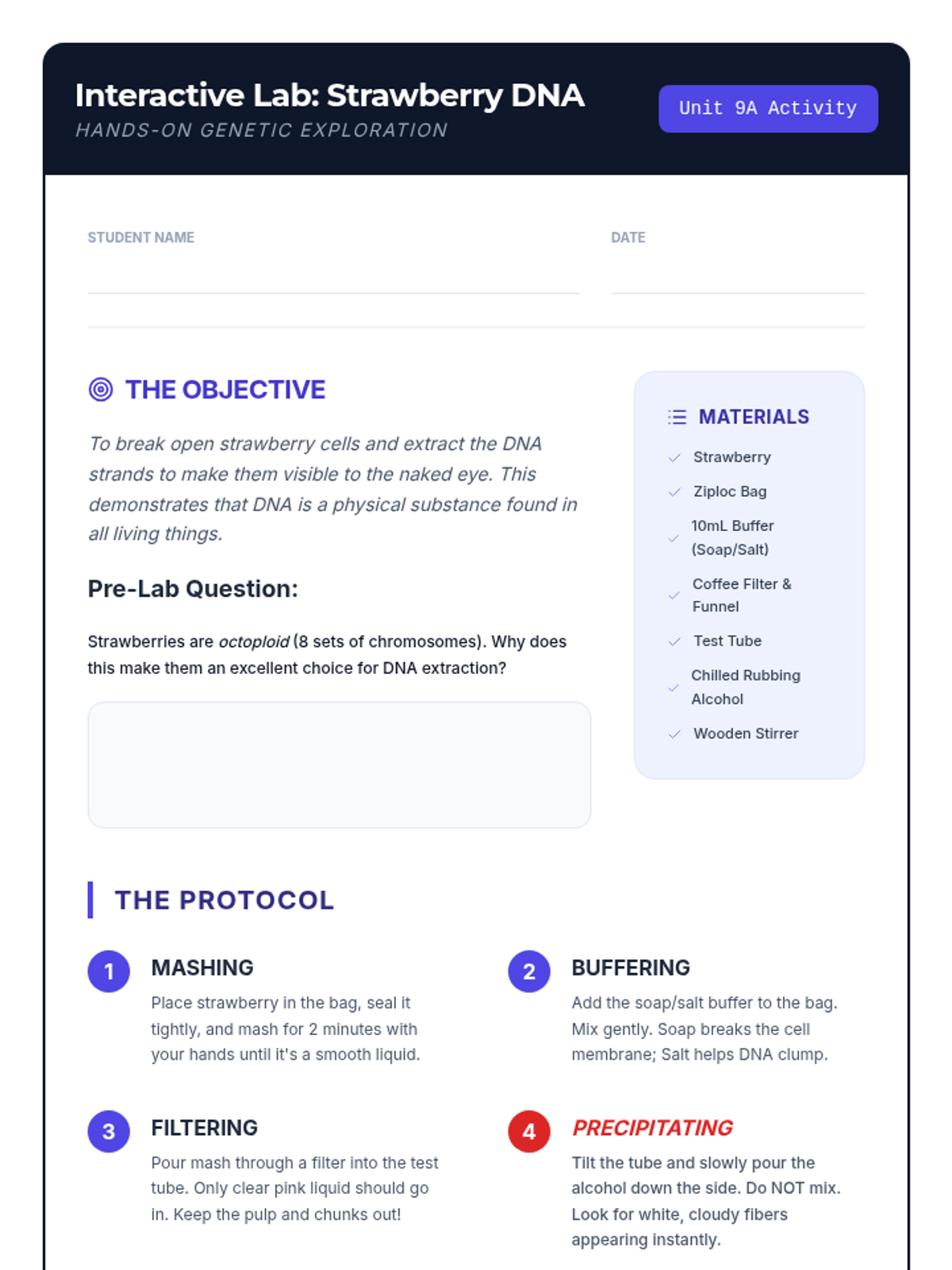 Interactive Lab: Strawberry DNA
HANDS-ON GENETIC EXPLORATION

Unit 9A Activity

STUDENT NAME

DATE

THE OBJECTIVE

To break open strawberry cells and extract the DNA strands to make them visible to the naked eye. This demonstrates that DNA is a physical substance found in all living things.

Pre-Lab Question:

Strawberries are octoploid (8 sets of chromosomes). Why does this make them an excellent choice for DNA extraction?

MATERIALS

Strawberry
Ziploc Bag
10mL Buffer (Soap/Salt)
Coffee Filter & Funnel
Test Tube
Chilled Rubbing Alcohol
Wooden Stirrer

THE PROTOCOL

1 MASHING
Place strawberry in the bag, seal it tightly, and mash for 2 minutes with your hands until it's a smooth liquid.

2 BUFFERING
Add the soap/salt buffer to the bag. Mix gently. Soap breaks the cell membrane; Salt helps DNA clump.

3 FILTERING
Pour mash through a filter into the test tube. Only clear pink liquid should go in. Keep the pulp and chunks out!

4 PRECIPITATING
Tilt the tube and slowly pour the alcohol down the side. Do NOT mix. Look for white, cloudy fibers appearing instantly.